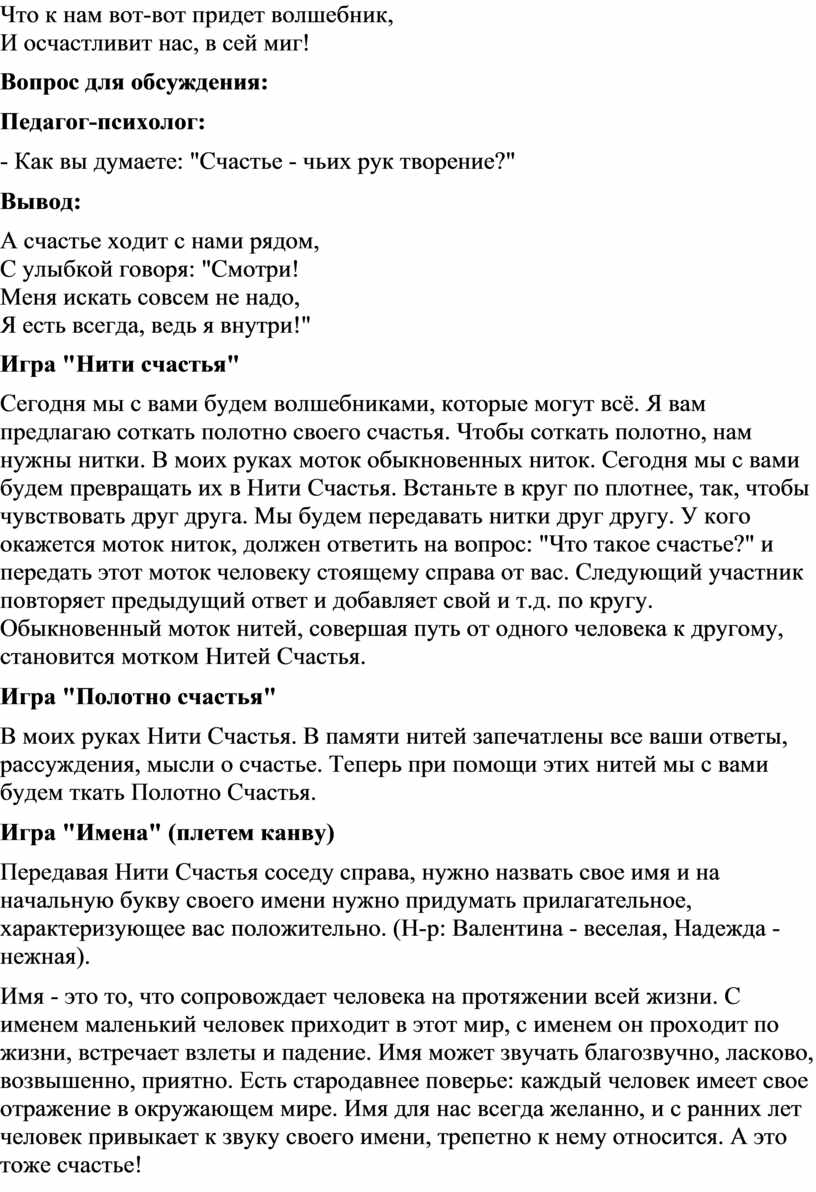 Что к нам вот-вот придет волшебник,
И осчастливит нас, в сей миг!

**Вопрос для обсуждения:**

**Педагог-психолог:**

- Как вы думаете: "Счастье - чьих рук творение?"

**Вывод:**

А счастье ходит с нами рядом,
С улыбкой говоря: "Смотри!
Меня искать совсем не надо,
Я есть всегда, ведь я внутри!"

**Игра "Нити счастья"**

Сегодня мы с вами будем волшебниками, которые могут всё. Я вам предлагаю соткать полотно своего счастья. Чтобы соткать полотно, нам нужны нитки. В моих руках моток обыкновенных ниток. Сегодня мы с вами будем превращать их в Нити Счастья. Встаньте в круг по плотнее, так, чтобы чувствовать друг друга. Мы будем передавать нитки друг другу. У кого окажется моток ниток, должен ответить на вопрос: "Что такое счастье?" и передать этот моток человеку стоящему справа от вас. Следующий участник повторяет предыдущий ответ и добавляет свой и т.д. по кругу. Обыкновенный моток нитей, совершая путь от одного человека к другому, становится мотком Нитей Счастья.

**Игра "Полотно счастья"**

В моих руках Нити Счастья. В памяти нитей запечатлены все ваши ответы, рассуждения, мысли о счастье. Теперь при помощи этих нитей мы с вами будем ткать Полотно Счастья.

**Игра "Имена" (плетем канву)**

Передавая Нити Счастья соседу справа, нужно назвать свое имя и на начальную букву своего имени нужно придумать прилагательное, характеризующее вас положительно. (Н-р: Валентина - веселая, Надежда - нежная).

Имя - это то, что сопровождает человека на протяжении всей жизни. С именем маленький человек приходит в этот мир, с именем он проходит по жизни, встречает взлеты и падение. Имя может звучать благозвучно, ласково, возвышенно, приятно. Есть стародавнее поверье: каждый человек имеет свое отражение в окружающем мире. Имя для нас всегда желанно, и с ранних лет человек привыкает к звуку своего имени, трепетно к нему относится. А это тоже счастье!